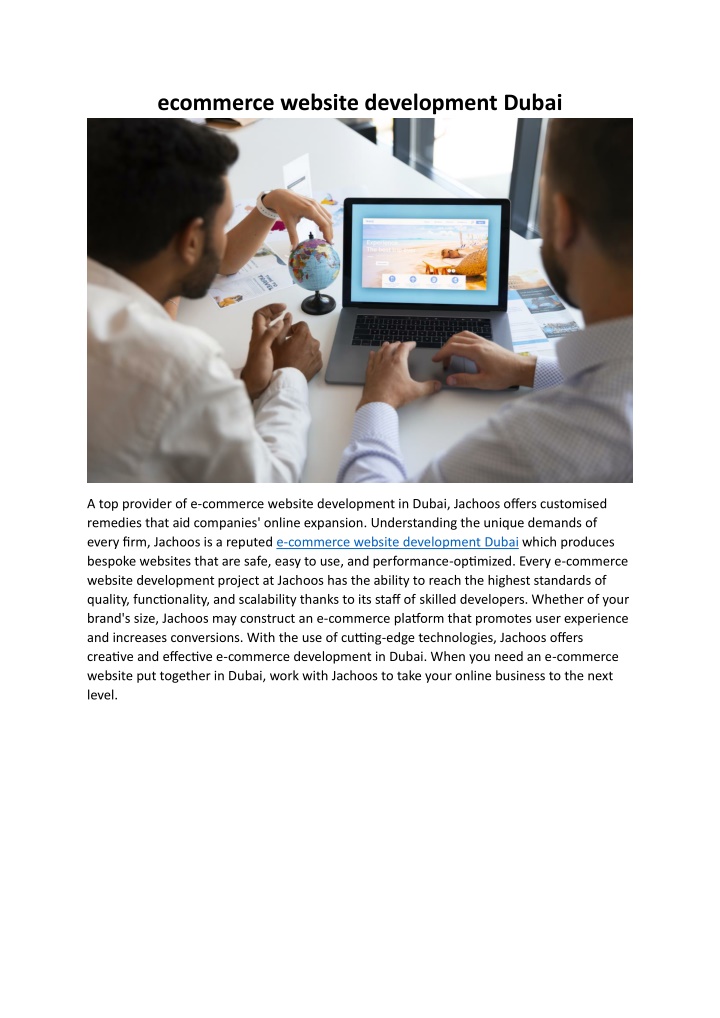 ecommerce website development Dubai

A top provider of e-commerce website development in Dubai, Jachoos offers customised remedies that aid companies' online expansion. Understanding the unique demands of every firm, Jachoos is a reputed e-commerce website development Dubai which produces bespoke websites that are safe, easy to use, and performance-optimized. Every e-commerce website development project at Jachoos has the ability to reach the highest standards of quality, functionality, and scalability thanks to its staff of skilled developers. Whether of your brand's size, Jachoos may construct an e-commerce platform that promotes user experience and increases conversions. With the use of cutting-edge technologies, Jachoos offers creative and effective e-commerce development in Dubai. When you need an e-commerce website put together in Dubai, work with Jachoos to take your online business to the next level.